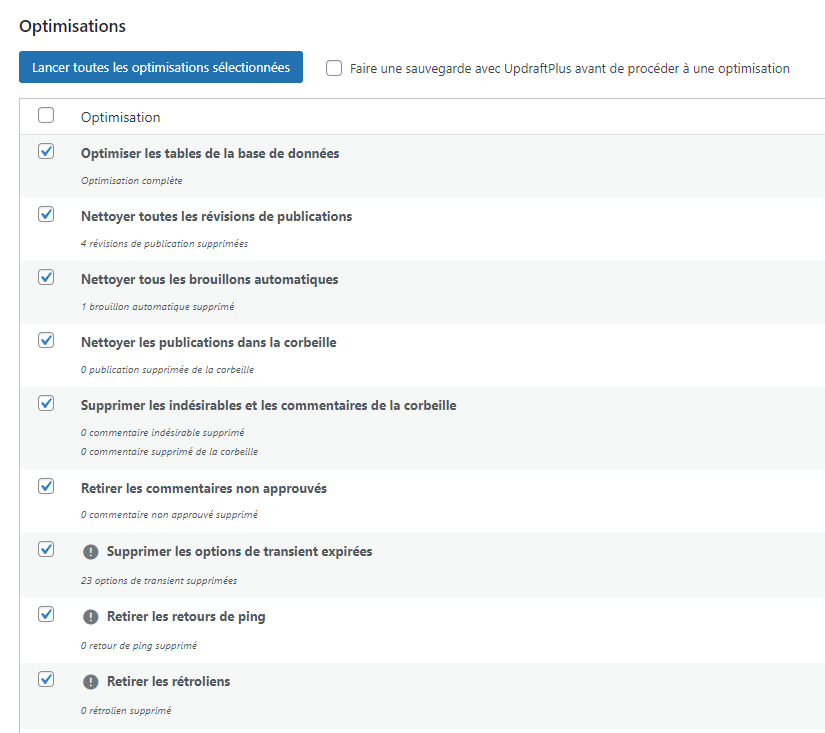 Optimisations

Lancer toutes les optimisations sélectionnées

Faire une sauvegarde avec UpdraftPlus avant de procéder à une optimisation

Optimisation

Optimiser les tables de la base de données

Optimisation complète

Nettoyer toutes les révisions de publications

4 révisions de publication supprimées

Nettoyer tous les brouillons automatiques

1 brouillon automatique supprimé

Nettoyer les publications dans la corbeille

0 publication supprimée de la corbeille

Supprimer les indésirables et les commentaires de la corbeille

0 commentaire indésirable supprimé

0 commentaire supprimé de la corbeille

Retirer les commentaires non approuvés

0 commentaire non approuvé supprimé

Supprimer les options de transient expirées

23 options de transient supprimées

Retirer les retours de ping

0 retour de ping supprimé

Retirer les rétroliens

0 rétrolien supprimé